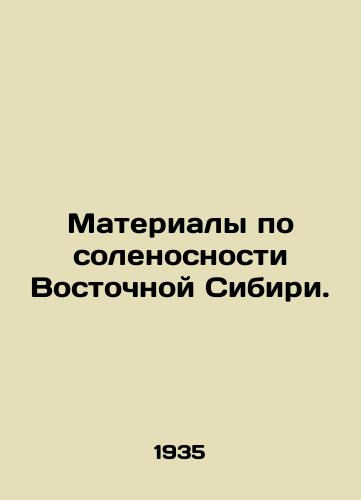 Материалы по соленосности Восточной Сибири.

1935